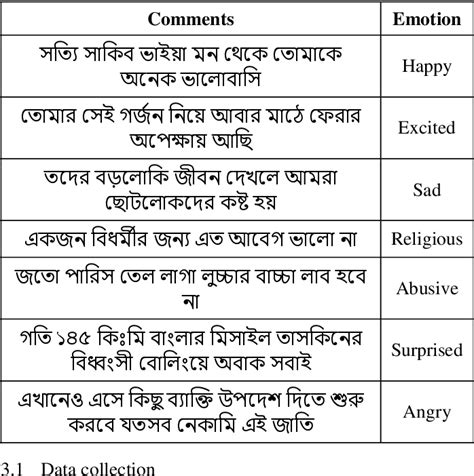 | Comments | Emotion |
|---|---|
| সত্যি সাকিব ভাইয়া মন থেকে তোমাকে অনেক ভালোবাসি | Happy |
| তোমার সেই গর্জন নিয়ে আবার মাঠে ফেরার অপেক্ষায় আছি | Excited |
| তদের বড়লোকি জীবন দেখলে আমরা ছোটলোকদের কষ্ট হয় | Sad |
| একজন বিধর্মীর জন্য এত আবেগ ভালো না | Religious |
| জতো পারিস তেল লাগা লুচ্চার বাচ্চা লাব হবে না | Abusive |
| গতি ১৪৫ কিঃমি বাংলার মিসাইল তাসকিনের বিধ্বংসী বোলিংয়ে অবাক সবাই | Surprised |
| এখানেও এসে কিছু ব্যাক্তি উপদেশ দিতে শুরু করবে যতসব নেকামি এই জাতি | Angry |

3.1 Data collection